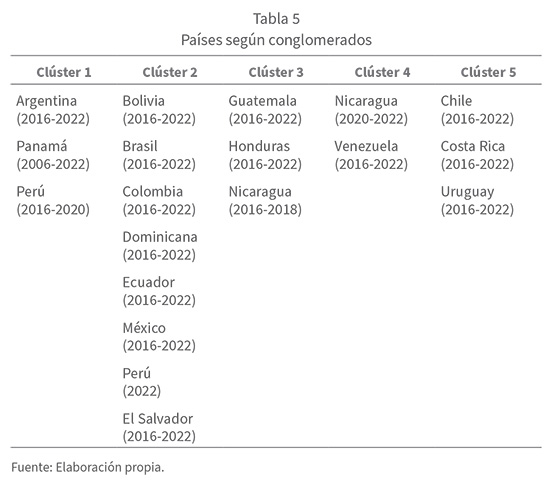 Tabla 5
Países según conglomerados

| Clúster 1 | Clúster 2 | Clúster 3 | Clúster 4 | Clúster 5 |
|---|---|---|---|---|
| Argentina (2016-2022) | Bolivia (2016-2022) | Guatemala (2016-2022) | Nicaragua (2020-2022) | Chile (2016-2022) |
| Panamá (2006-2022) | Brasil (2016-2022) | Honduras (2016-2022) | Venezuela (2016-2022) | Costa Rica (2016-2022) |
| Perú (2016-2020) | Colombia (2016-2022) | Nicaragua (2016-2018) | | Uruguay (2016-2022) |
| | Dominicana (2016-2022) | | | |
| | Ecuador (2016-2022) | | | |
| | México (2016-2022) | | | |
| | Perú (2022) | | | |
| | El Salvador (2016-2022) | | | |

Fuente: Elaboración propia.